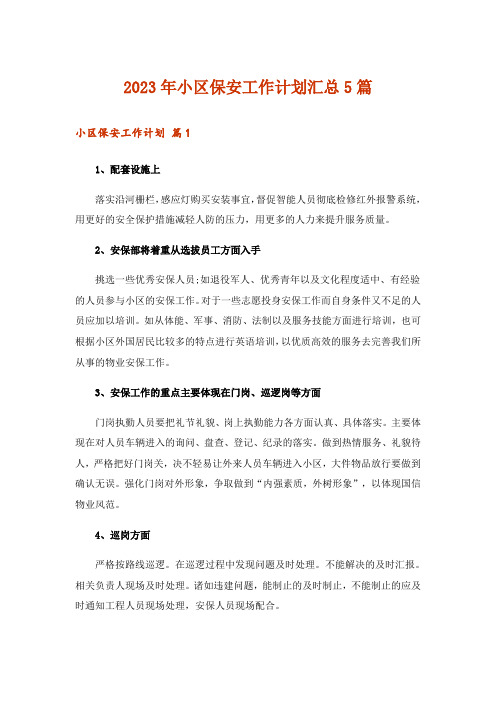 2023年小区保安工作计划汇总5篇

小区保安工作计划 篇1

1、配套设施上

落实沿河栅栏，感应灯购买安装事宜，督促智能人员彻底检修红外报警系统，用更好的安全保护措施减轻人防的压力，用更多的人力来提升服务质量。

2、安保部将着重从选拔员工方面入手

挑选一些优秀安保人员；如退役军人、优秀青年以及文化程度适中、有经验的人员参与小区的安保工作。对于一些志愿投身安保工作而自身条件又不足的人员应加以培训。如从体能、军事、消防、法制以及服务技能方面进行培训，也可根据小区外国居民比较多的特点进行英语培训，以优质高效的服务去完善我们所从事的物业安保工作。

3、安保工作的重点主要体现在门岗、巡逻岗等方面

门岗执勤人员要把礼节礼貌、岗上执勤能力各方面认真、具体落实。主要体现在对人员车辆进入的询问、盘查、登记、纪录的落实，做到热情服务、礼貌待人，严格把好门岗关，决不轻易让外来人员车辆进入小区，大件物品放行要做到确认无误。强化门岗对外形象，争取做到“内强素质，外树形象”，以体现国信物业风范。

4、巡岗方面

严格按路线巡逻。在巡逻过程中发现问题及时处理。不能解决的及时汇报。相关负责人现场及时处理。诸如违建问题，能制止的及时制止，不能制止的应及时通知工程人员现场处理，安保人员现场配合。